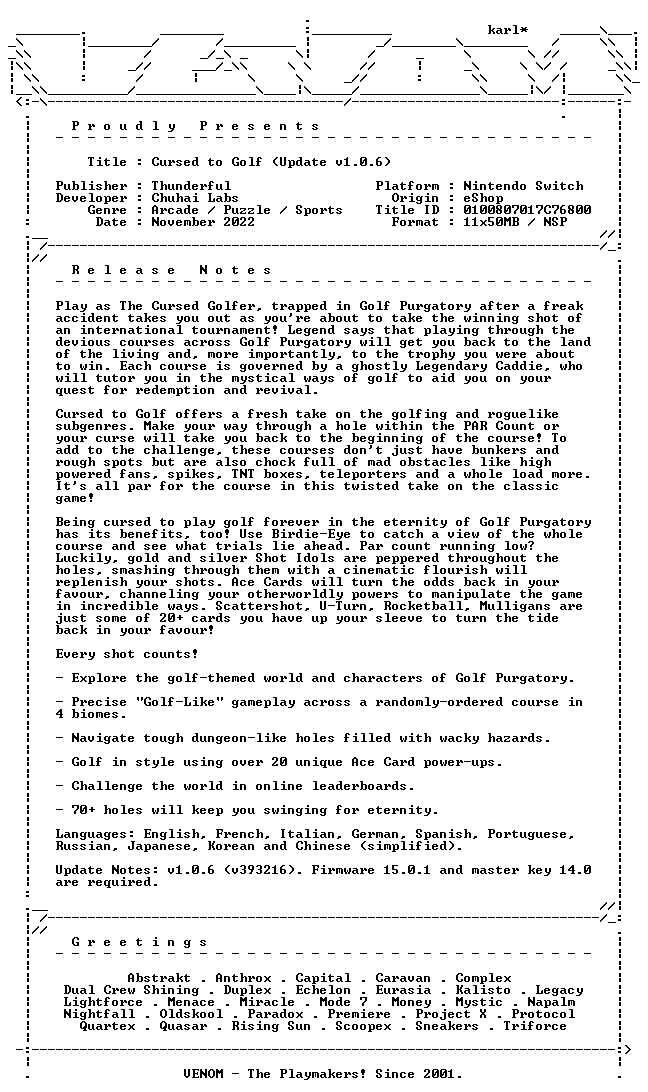 karl*

Proudly Presents

Title : Cursed to Golf (Update v1.0.6)

Publisher : Thunderful
Developer : Chuhai Labs
Genre : Arcade / Puzzle / Sports
Date : November 2022

Platform : Nintendo Switch
Origin : eShop
Title ID : 0100807017C76800
Format : 11x50MB / NSP

Release Notes

Play as The Cursed Golfer, trapped in Golf Purgatory after a freak accident takes you out as you're about to take the winning shot of an international tournament! Legend says that playing through the devious courses across Golf Purgatory will get you back to the land of the living and, more importantly, to the trophy you were about to win. Each course is governed by a ghostly Legendary Caddie, who will tutor you in the mystical ways of golf to aid you on your quest for redemption and revival.

Cursed to Golf offers a fresh take on the golfing and roguelike subgenres. Make your way through a hole within the PAR Count or your curse will take you back to the beginning of the course! To add to the challenge, these courses don't just have bunkers and rough spots but are also chock full of mad obstacles like high powered fans, spikes, TNT boxes, teleporters and a whole load more. It's all par for the course in this twisted take on the classic game!

Being cursed to play golf forever in the eternity of Golf Purgatory has its benefits, too! Use Birdie-Eye to catch a view of the whole course and see what trials lie ahead. Par count running low? Luckily, gold and silver Shot Idols are peppered throughout the holes, smashing through them with a cinematic flourish will replenish your shots. Ace Cards will turn the odds back in your favour, channeling your otherworldly powers to manipulate the game in incredible ways. Scattershot, U-Turn, Rocketball, Mulligans are just some of 20+ cards you have up your sleeve to turn the tide back in your favour!

Every shot counts!

- Explore the golf-themed world and characters of Golf Purgatory.

- Precise "Golf-Like" gameplay across a randomly-ordered course in 4 biomes.

- Navigate tough dungeon-like holes filled with wacky hazards.

- Golf in style using over 20 unique Ace Card power-ups.

- Challenge the world in online leaderboards.

- 70+ holes will keep you swinging for eternity.

Languages: English, French, Italian, German, Spanish, Portuguese, Russian, Japanese, Korean and Chinese (simplified).

Update Notes: v1.0.6 (v393216). Firmware 15.0.1 and master key 14.0 are required.

Greetings

Abstrakt . Anthrox . Capital . Caravan . Complex
Dual Crew Shining . Duplex . Echelon . Eurasia . Kalisto . Legacy
Lightforce . Menace . Miracle . Mode 7 . Money . Mystic . Napalm
Nightfall . Oldskool . Paradox . Premiere . Project X . Protocol
Quartex . Quasar . Rising Sun . Scoopex . Sneakers . Triforce

VENOM - The Playmakers! Since 2001.